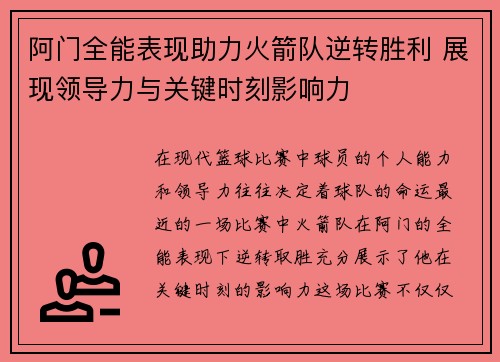 阿门全能表现助力火箭队逆转胜利 展现领导力与关键时刻影响力

在现代篮球比赛中球员的个人能力和领导力往往决定着球队的命运最近的一场比赛中火箭队在阿门的全能表现下逆转取胜充分展示了他在关键时刻的影响力这场比赛不仅仅